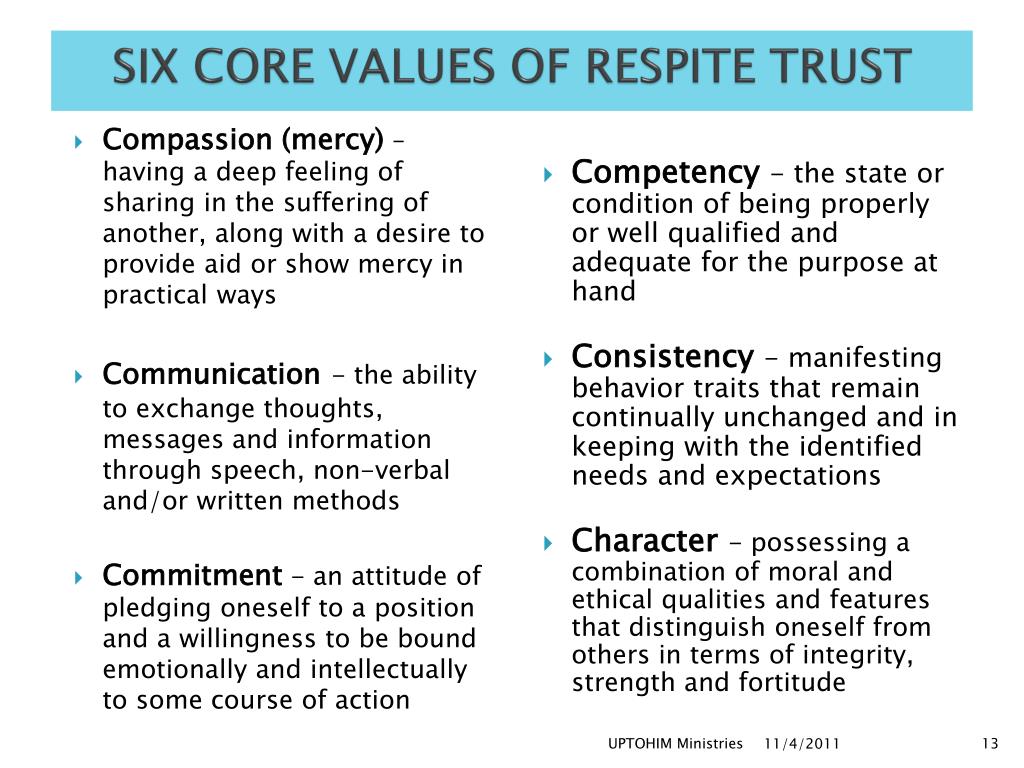 SIX CORE VALUES OF RESPITE TRUST

Compassion (mercy) – having a deep feeling of sharing in the suffering of another, along with a desire to provide aid or show mercy in practical ways

Communication – the ability to exchange thoughts, messages and information through speech, non-verbal and/or written methods

Commitment – an attitude of pledging oneself to a position and a willingness to be bound emotionally and intellectually to some course of action

Competency – the state or condition of being properly or well qualified and adequate for the purpose at hand

Consistency – manifesting behavior traits that remain continually unchanged and in keeping with the identified needs and expectations

Character – possessing a combination of moral and ethical qualities and features that distinguish oneself from others in terms of integrity, strength and fortitude

UPTOHIM Ministries 11/4/2011 13